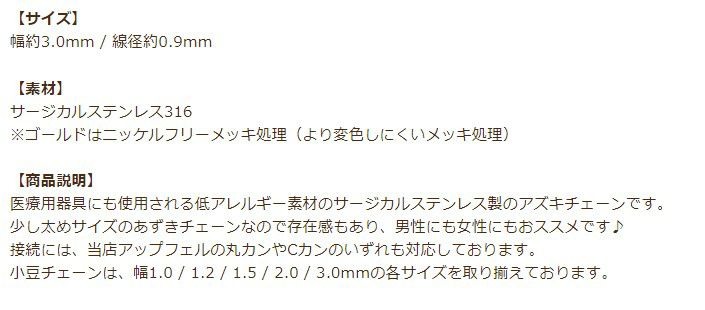 【サイズ】
幅約3.0mm / 線径約0.9mm

【素材】
サージカルステンレス316
※ゴールドはニッケルフリーメッキ処理（より変色しにくいメッキ処理）

【商品説明】
医療用器具にも使用される低アレルギー素材のサージカルステンレス製のアズキチェーンです。
少し太めサイズのあずきチェーンなので存在感もあり、男性にも女性にもおススメです♪
接続には、当店アップフェルの丸カンやCカンのいずれも対応しております。
小豆チェーンは、幅1.0 / 1.2 / 1.5 / 2.0 / 3.0mmの各サイズを取り揃えております。